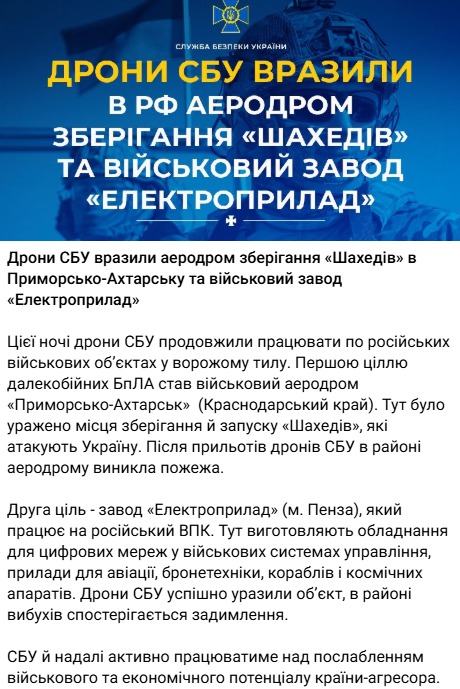 СЛУЖБА БЕЗПЕКИ УКРАЇНИ

ДРОНИ СБУ ВРАЗИЛИ В РФ АЕРОДРОМ ЗБЕРІГАННЯ «ШАХЕДІВ» ТА ВІЙСЬКОВИЙ ЗАВОД «ЕЛЕКТРОПРИЛАД»

Дрони СБУ вразили аеродром зберігання «Шахедів» в Приморсько-Ахтарську та військовий завод «Електроприлад»

Цієї ночі дрони СБУ продовжили працювати по російських військових об'єктах у ворожому тилу. Першою ціллю далекобійних БпЛА став військовий аеродром «Приморсько-Ахтарськ» (Краснодарський край). Тут було уражено місця зберігання й запуску «Шахедів», які атакують Україну. Після прильотів дронів СБУ в районі аеродрому виникла пожежа.

Друга ціль - завод «Електроприлад» (м. Пенза), який працює на російський ВПК. Тут виготовляють обладнання для цифрових мереж у військових системах управління, прилади для авіації, бронетехніки, кораблів і космічних апаратів. Дрони СБУ успішно уразили об'єкт, в районі вибухів спостерігається задимлення.

СБУ й надалі активно працюватиме над послабленням військового та економічного потенціалу країни-агресора.